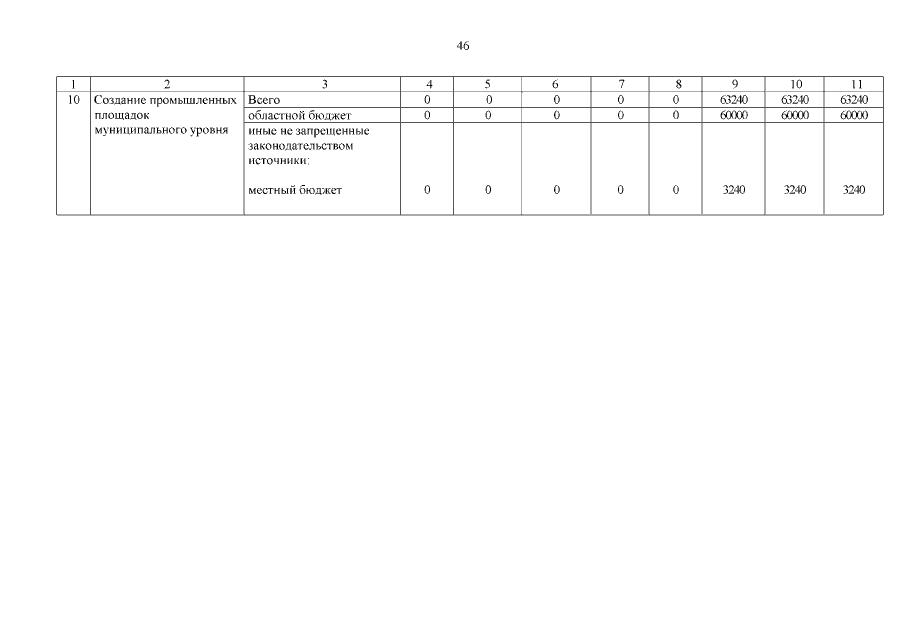 46

| 1 | 2 | 3 | 4 | 5 | 6 | 7 | 8 | 9 | 10 | 11 |
|---|---|---|---|---|---|---|---|---|---|---|
| 10 | Создание промышленных площадок муниципального уровня | Всего | 0 | 0 | 0 | 0 | 0 | 63240 | 63240 | 63240 |
| | | областной бюджет | 0 | 0 | 0 | 0 | 0 | 60000 | 60000 | 60000 |
| | | иные не запрещенные законодательством источники: местный бюджет | 0 | 0 | 0 | 0 | 0 | 3240 | 3240 | 3240 |